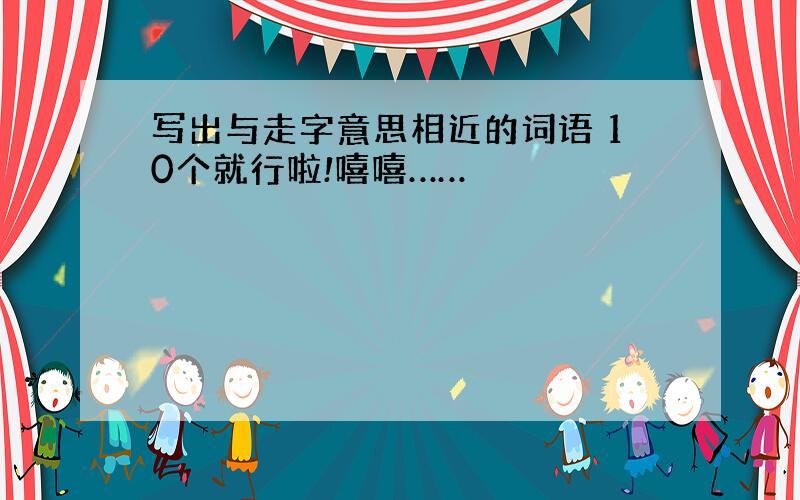 写出与走字意思相近的词语 10个就行啦!嘻嘻……